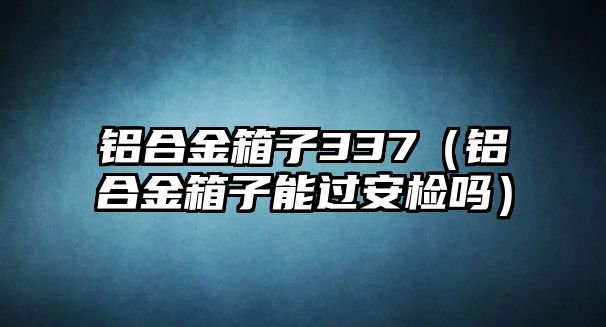 铝合金箱子337（铝合金箱子能过安检吗）